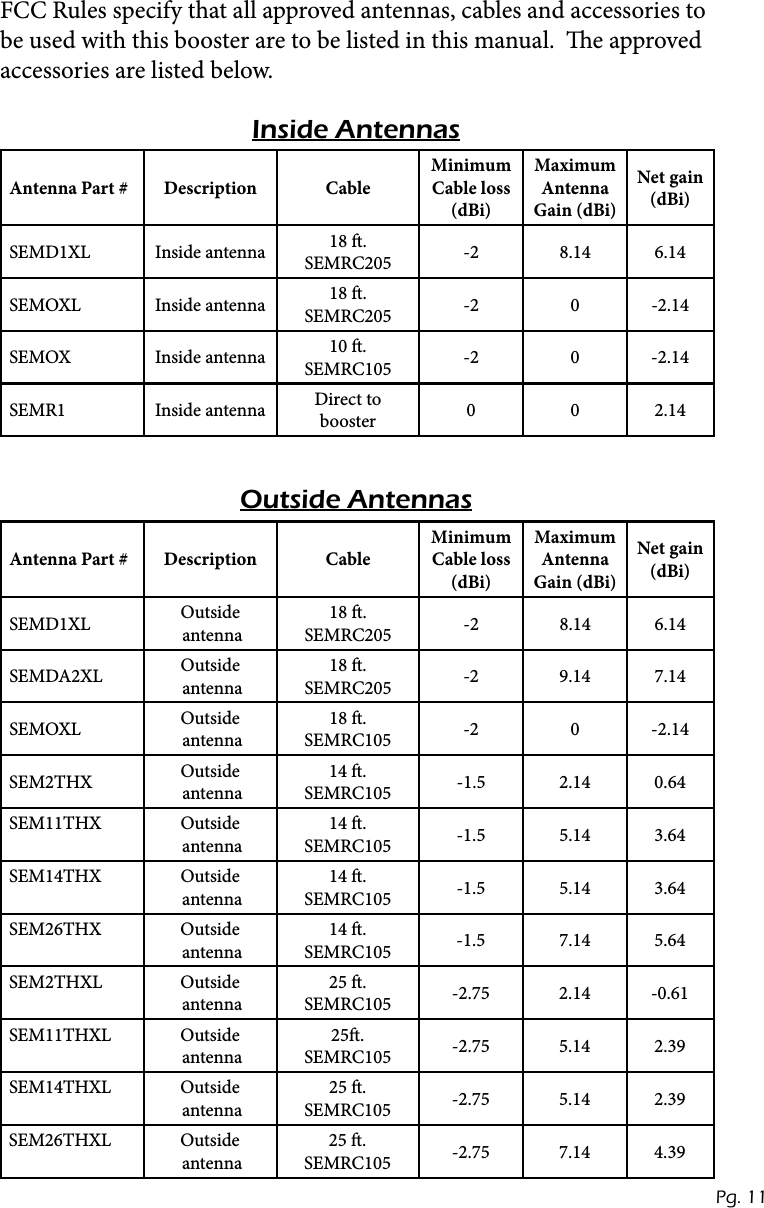 FCC Rules specify that all approved antennas, cables and accessories to be used with this booster are to be listed in this manual. The approved accessories are listed below.

Inside Antennas

| Antenna Part # | Description | Cable | Minimum Cable loss (dBi) | Maximum Antenna Gain (dBi) | Net gain (dBi) |
|---|---|---|---|---|---|
| SEMD1XL | Inside antenna | 18 ft. SEMRC205 | -2 | 8.14 | 6.14 |
| SEMOXL | Inside antenna | 18 ft. SEMRC205 | -2 | 0 | -2.14 |
| SEMOX | Inside antenna | 10 ft. SEMRC105 | -2 | 0 | -2.14 |
| SEMR1 | Inside antenna | Direct to booster | 0 | 0 | 2.14 |

Outside Antennas

| Antenna Part # | Description | Cable | Minimum Cable loss (dBi) | Maximum Antenna Gain (dBi) | Net gain (dBi) |
|---|---|---|---|---|---|
| SEMD1XL | Outside antenna | 18 ft. SEMRC205 | -2 | 8.14 | 6.14 |
| SEMDA2XL | Outside antenna | 18 ft. SEMRC205 | -2 | 9.14 | 7.14 |
| SEMOXL | Outside antenna | 18 ft. SEMRC105 | -2 | 0 | -2.14 |
| SEM2THX | Outside antenna | 14 ft. SEMRC105 | -1.5 | 2.14 | 0.64 |
| SEM11THX | Outside antenna | 14 ft. SEMRC105 | -1.5 | 5.14 | 3.64 |
| SEM14THX | Outside antenna | 14 ft. SEMRC105 | -1.5 | 5.14 | 3.64 |
| SEM26THX | Outside antenna | 14 ft. SEMRC105 | -1.5 | 7.14 | 5.64 |
| SEM2THXL | Outside antenna | 25 ft. SEMRC105 | -2.75 | 2.14 | -0.61 |
| SEM11THXL | Outside antenna | 25ft. SEMRC105 | -2.75 | 5.14 | 2.39 |
| SEM14THXL | Outside antenna | 25 ft. SEMRC105 | -2.75 | 5.14 | 2.39 |
| SEM26THXL | Outside antenna | 25 ft. SEMRC105 | -2.75 | 7.14 | 4.39 |

Pg. 11